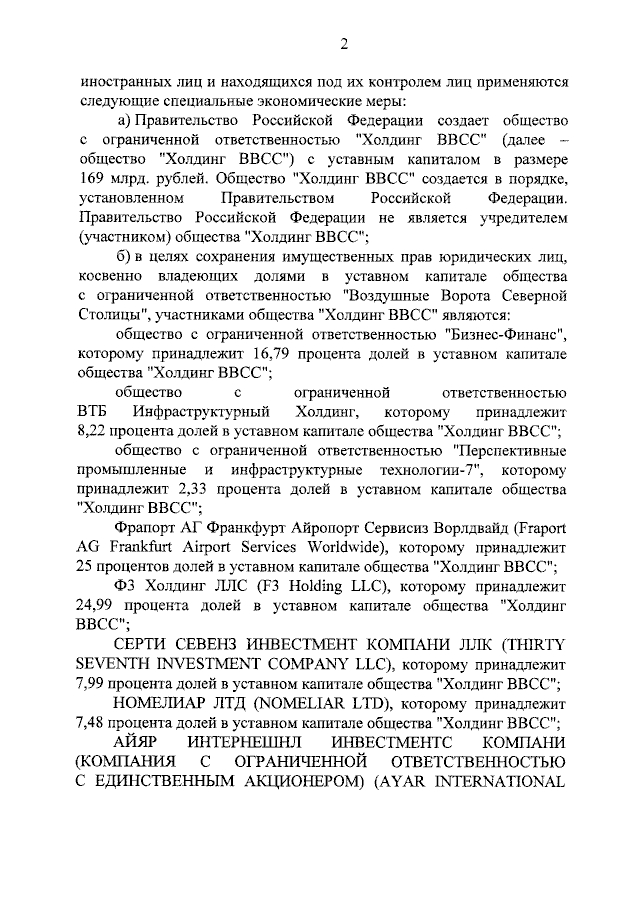 2

иностранных лиц и находящихся под их контролем лиц применяются следующие специальные экономические меры:

а) Правительство Российской Федерации создает общество с ограниченной ответственностью "Холдинг ВВСС" (далее – общество "Холдинг ВВСС") с уставным капиталом в размере 169 млрд. рублей. Общество "Холдинг ВВСС" создается в порядке, установленном Правительством Российской Федерации. Правительство Российской Федерации не является учредителем (участником) общества "Холдинг ВВСС";

б) в целях сохранения имущественных прав юридических лиц, косвенно владеющих долями в уставном капитале общества с ограниченной ответственностью "Воздушные Ворота Северной Столицы", участниками общества "Холдинг ВВСС" являются:

общество с ограниченной ответственностью "Бизнес-Финанс", которому принадлежит 16,79 процента долей в уставном капитале общества "Холдинг ВВСС";

общество с ограниченной ответственностью ВТБ Инфраструктурный Холдинг, которому принадлежит 8,22 процента долей в уставном капитале общества "Холдинг ВВСС";

общество с ограниченной ответственностью "Перспективные промышленные и инфраструктурные технологии-7", которому принадлежит 2,33 процента долей в уставном капитале общества "Холдинг ВВСС";

Фрапорт АГ Франкфурт Айропорт Сервисиз Ворлдвайд (Fraport AG Frankfurt Airport Services Worldwide), которому принадлежит 25 процентов долей в уставном капитале общества "Холдинг ВВСС";

Ф3 Холдинг ЛЛС (F3 Holding LLC), которому принадлежит 24,99 процента долей в уставном капитале общества "Холдинг ВВСС";

СЕРТИ СЕВЕНЗ ИНВЕСТМЕНТ КОМПАНИ ЛЛК (THIRTY SEVENTH INVESTMENT COMPANY LLC), которому принадлежит 7,99 процента долей в уставном капитале общества "Холдинг ВВСС";

НОМЕЛИАР ЛТД (NOMELIAR LTD), которому принадлежит 7,48 процента долей в уставном капитале общества "Холдинг ВВСС";

АЙЯР ИНТЕРНЕШНЛ ИНВЕСТМЕНТС КОМПАНИ (КОМПАНИЯ С ОГРАНИЧЕННОЙ ОТВЕТСТВЕННОСТЬЮ С ЕДИНСТВЕННЫМ АКЦИОНЕРОМ) (AYAR INTERNATIONAL